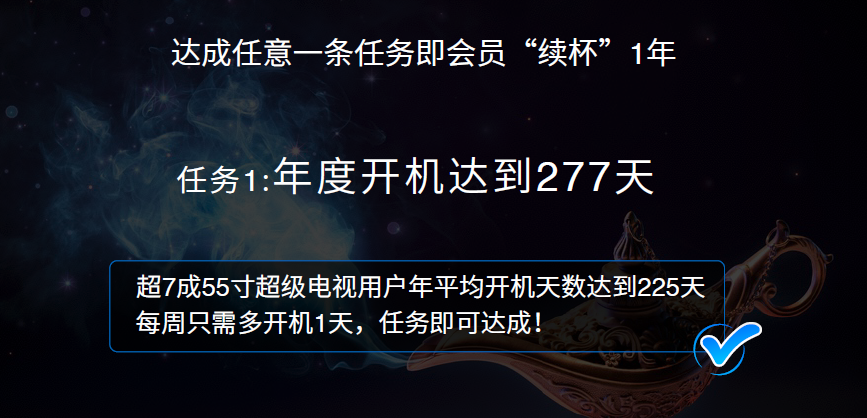 达成任意一条任务即会员“续杯”1年

任务1:年度开机达到277天

超7成55寸超级电视用户年平均开机天数达到225天
每周只需多开机1天，任务即可达成！